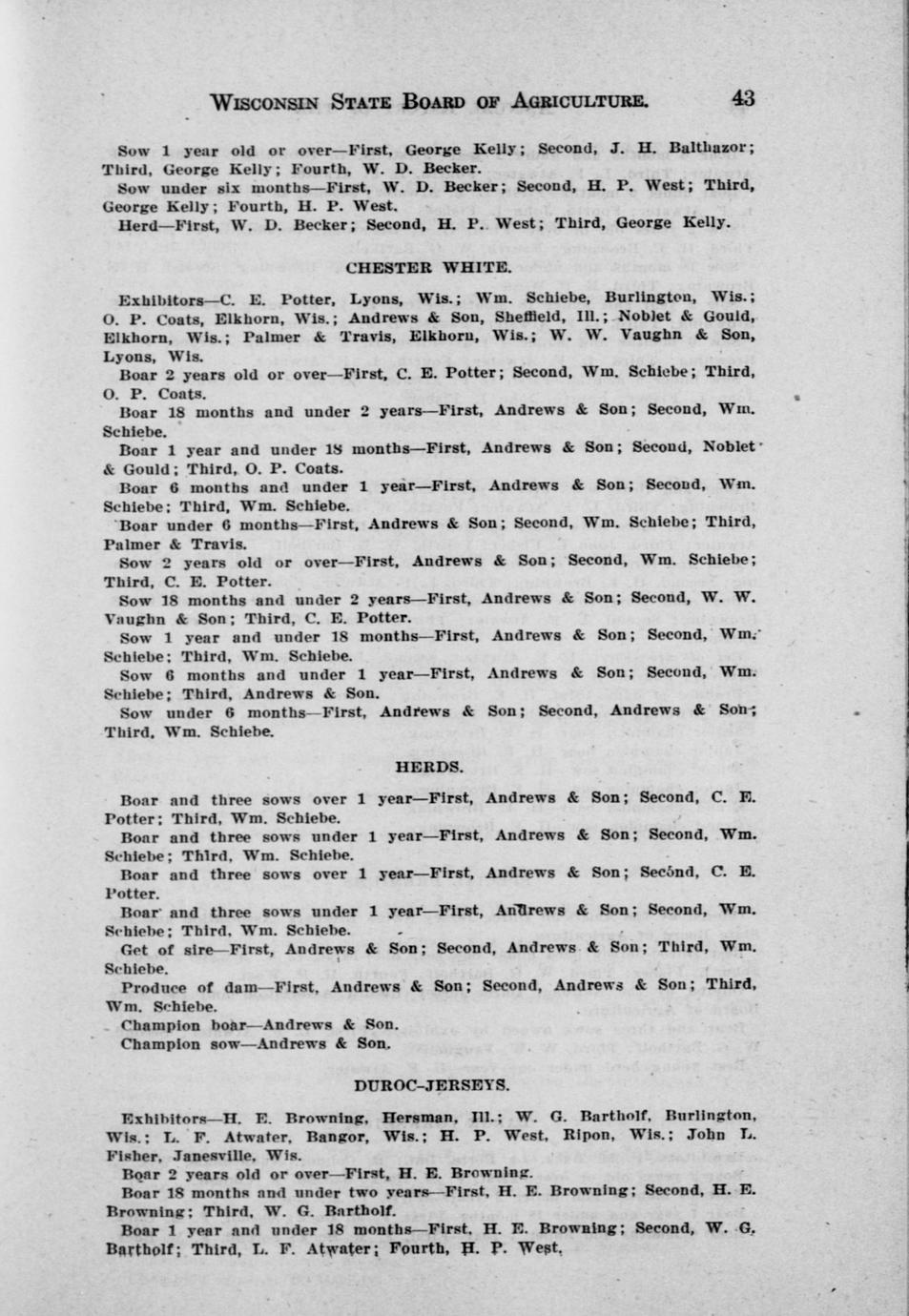 WISCONSIN STATE BOARD OF AGRICULTURE. 43

Sow 1 year old or over—First, George Kelly; Second, J. H. Balthazor; Third, George Kelly; Fourth, W. D. Becker.

Sow under six months—First, W. D. Becker; Second, H. P. West; Third, George Kelly; Fourth, H. P. West.

Herd—First, W. D. Becker; Second, H. P. West; Third, George Kelly.

CHESTER WHITE.

Exhibitors—C. E. Potter, Lyons, Wis.; Wm. Schiebe, Burlington, Wis.; O. P. Coats, Elkhorn, Wis.; Andrews & Son, Sheffield, Ill.; Noblet & Gould, Elkhorn, Wis.; Palmer & Travis, Elkhorn, Wis.; W. W. Vaughn & Son, Lyons, Wis.

Boar 2 years old or over—First, C. E. Potter; Second, Wm. Schiebe; Third, O. P. Coats.

Boar 18 months and under 2 years—First, Andrews & Son; Second, Wm. Schiebe.

Boar 1 year and under 18 months—First, Andrews & Son; Second, Noblet & Gould; Third, O. P. Coats.

Boar 6 months and under 1 year—First, Andrews & Son; Second, Wm. Schiebe; Third, Wm. Schiebe.

Boar under 6 months—First, Andrews & Son; Second, Wm. Schiebe; Third, Palmer & Travis.

Sow 2 years old or over—First, Andrews & Son; Second, Wm. Schiebe; Third, C. E. Potter.

Sow 18 months and under 2 years—First, Andrews & Son; Second, W. W. Vaughn & Son; Third, C. E. Potter.

Sow 1 year and under 18 months—First, Andrews & Son; Second, Wm. Schiebe; Third, Wm. Schiebe.

Sow 6 months and under 1 year—First, Andrews & Son; Second, Wm. Schiebe; Third, Andrews & Son.

Sow under 6 months—First, Andrews & Son; Second, Andrews & Son; Third, Wm. Schiebe.

HERDS.

Boar and three sows over 1 year—First, Andrews & Son; Second, C. E. Potter; Third, Wm. Schiebe.

Boar and three sows under 1 year—First, Andrews & Son; Second, Wm. Schiebe; Third, Wm. Schiebe.

Boar and three sows over 1 year—First, Andrews & Son; Second, C. E. Potter.

Boar and three sows under 1 year—First, Andrews & Son; Second, Wm. Schiebe; Third, Wm. Schiebe.

Get of sire—First, Andrews & Son; Second, Andrews & Son; Third, Wm. Schiebe.

Produce of dam—First, Andrews & Son; Second, Andrews & Son; Third, Wm. Schiebe.

Champion boar—Andrews & Son.

Champion sow—Andrews & Son.

DUROC-JERSEYS.

Exhibitors—H. E. Browning, Hersman, Ill.; W. G. Bartholf, Burlington, Wis.; L. F. Atwater, Bangor, Wis.; H. P. West, Ripon, Wis.; John L. Fisher, Janesville, Wis.

Boar 2 years old or over—First, H. E. Browning.

Boar 18 months and under two years—First, H. E. Browning; Second, H. E. Browning; Third, W. G. Bartholf.

Boar 1 year and under 18 months—First, H. E. Browning; Second, W. G. Bartholf; Third, L. F. Atwater; Fourth, H. P. West.